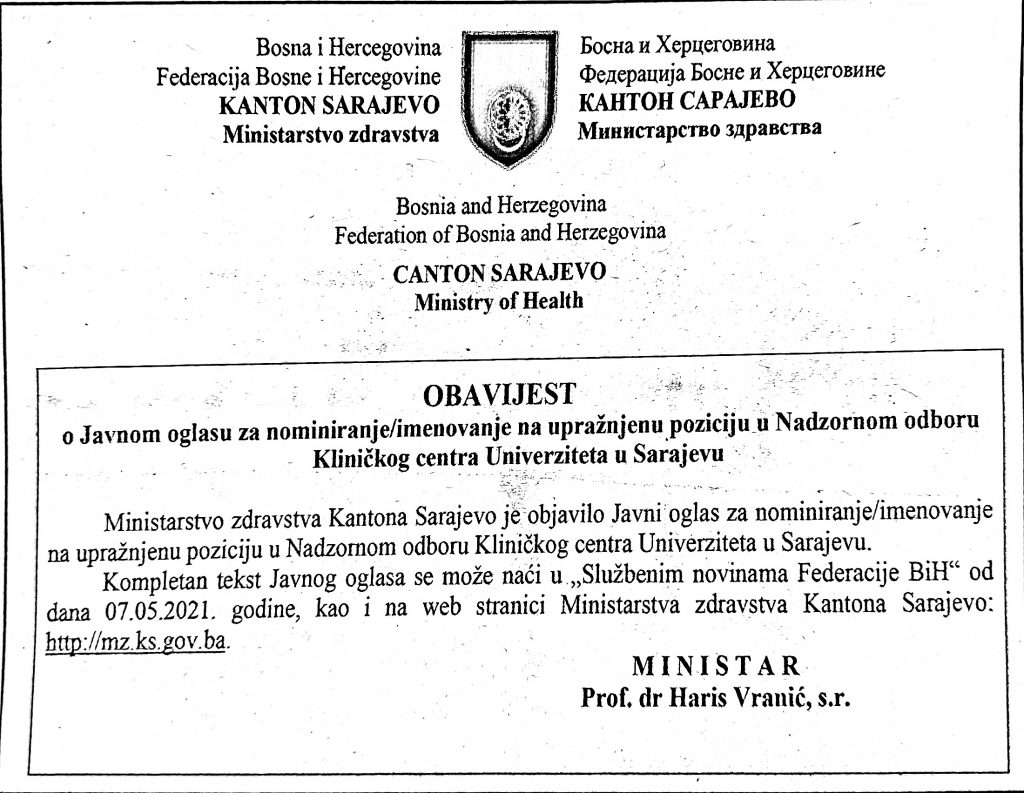 Bosna i Hercegovina
Federacija Bosne i Hercegovine
KANTON SARAJEVO
Ministarstvo zdravstva

Босна и Херцеговина
Федерација Босне и Херцеговине
КАНТОН САРАЈЕВО
Министарство здравства

Bosnia and Herzegovina
Federation of Bosnia and Herzegovina
CANTON SARAJEVO
Ministry of Health

OBAVIJEST
o Javnom oglasu za nominiranje/imenovanje na upražnjenu poziciju u Nadzornom odboru Kliničkog centra Univerziteta u Sarajevu

Ministarstvo zdravstva Kantona Sarajevo je objavilo Javni oglas za nominiranje/imenovanje na upražnjenu poziciju u Nadzornom odboru Kliničkog centra Univerziteta u Sarajevu.

Kompletan tekst Javnog oglasa se može naći u „Službenim novinama Federacije BiH“ od dana 07.05.2021. godine, kao i na web stranici Ministarstva zdravstva Kantona Sarajevo: http://mz.ks.gov.ba.

MINISTAR
Prof. dr Haris Vranić, s.r.